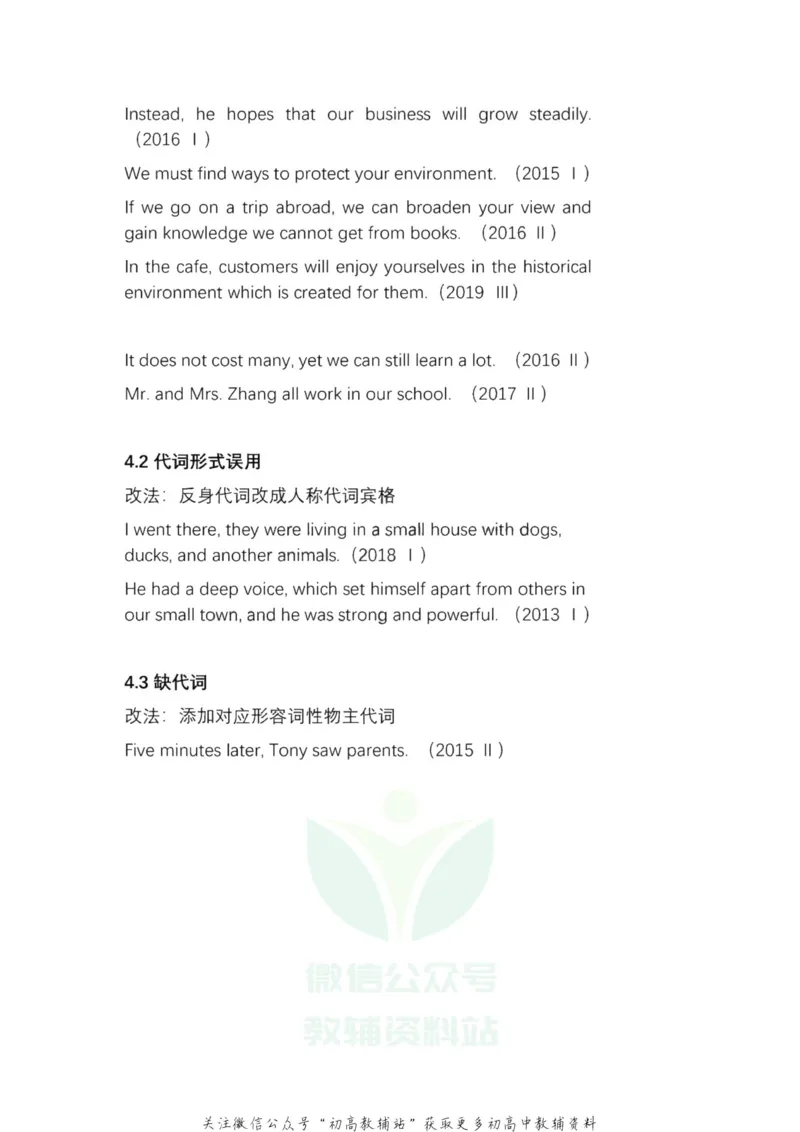 Instead, he hopes that our business will grow steadily. （2016 Ⅰ）

We must find ways to protect your environment. （2015 Ⅰ）

If we go on a trip abroad, we can broaden your view and gain knowledge we cannot get from books. （2016 Ⅱ）

In the cafe, customers will enjoy yourselves in the historical environment which is created for them.（2019 Ⅲ）

It does not cost many, yet we can still learn a lot. （2016 Ⅱ）

Mr. and Mrs. Zhang all work in our school. （2017 Ⅱ）

4.2 代词形式误用

改法：反身代词改成人称代词宾格

I went there, they were living in a small house with dogs, ducks, and another animals.（2018 Ⅰ）

He had a deep voice, which set himself apart from others in our small town, and he was strong and powerful. （2013 Ⅰ）

4.3 缺代词

改法：添加对应形容词性物主代词

Five minutes later, Tony saw parents. （2015 Ⅱ）

微信公众号
教辅资料站

关注微信公众号“初高教辅站”获取更多初高中教辅资料